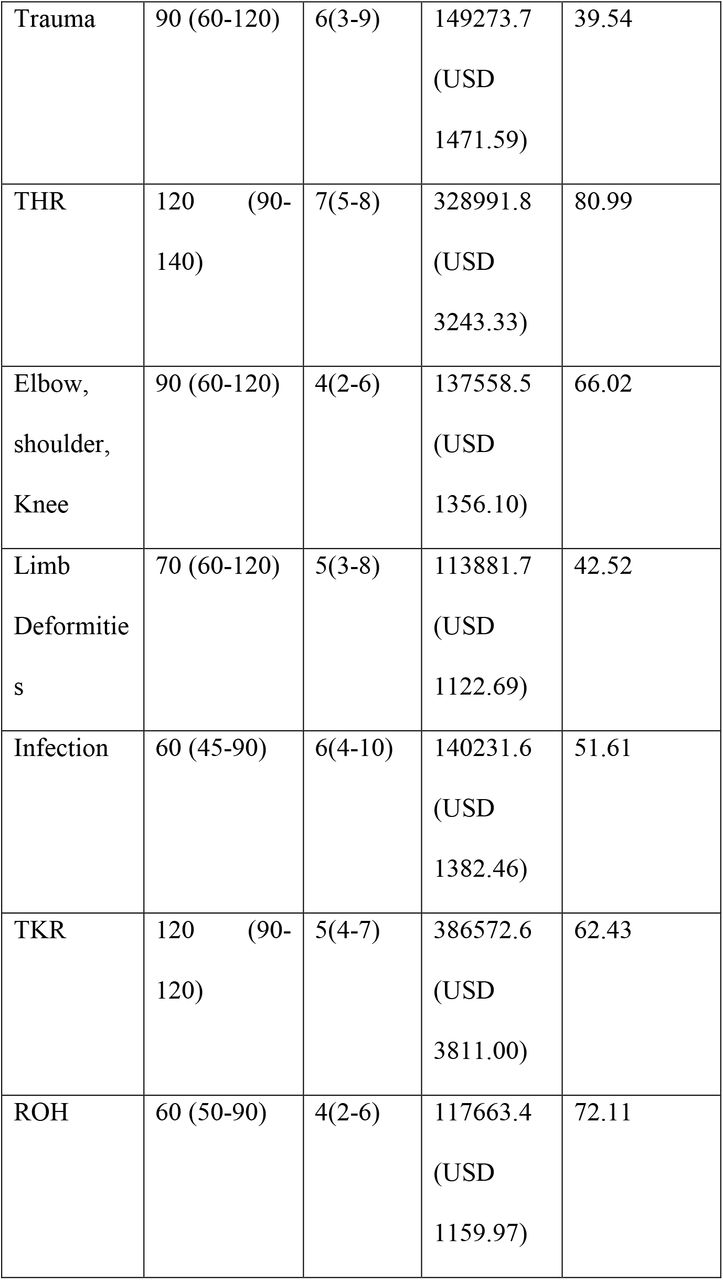 | Trauma | 90 (60-120) | 6(3-9) | 149273.7 (USD 1471.59) | 39.54 |
|---|---|---|---|---|
| THR | 120 (90-140) | 7(5-8) | 328991.8 (USD 3243.33) | 80.99 |
| Elbow, shoulder, Knee | 90 (60-120) | 4(2-6) | 137558.5 (USD 1356.10) | 66.02 |
| Limb Deformities | 70 (60-120) | 5(3-8) | 113881.7 (USD 1122.69) | 42.52 |
| Infection | 60 (45-90) | 6(4-10) | 140231.6 (USD 1382.46) | 51.61 |
| TKR | 120 (90-120) | 5(4-7) | 386572.6 (USD 3811.00) | 62.43 |
| ROH | 60 (50-90) | 4(2-6) | 117663.4 (USD 1159.97) | 72.11 |